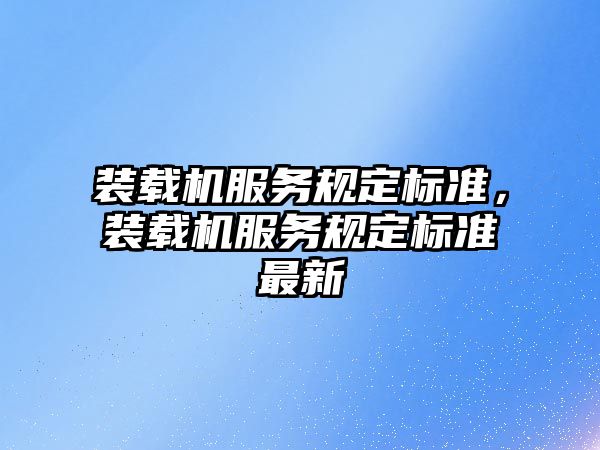 装载机服务规定标准，装载机服务规定标准最新